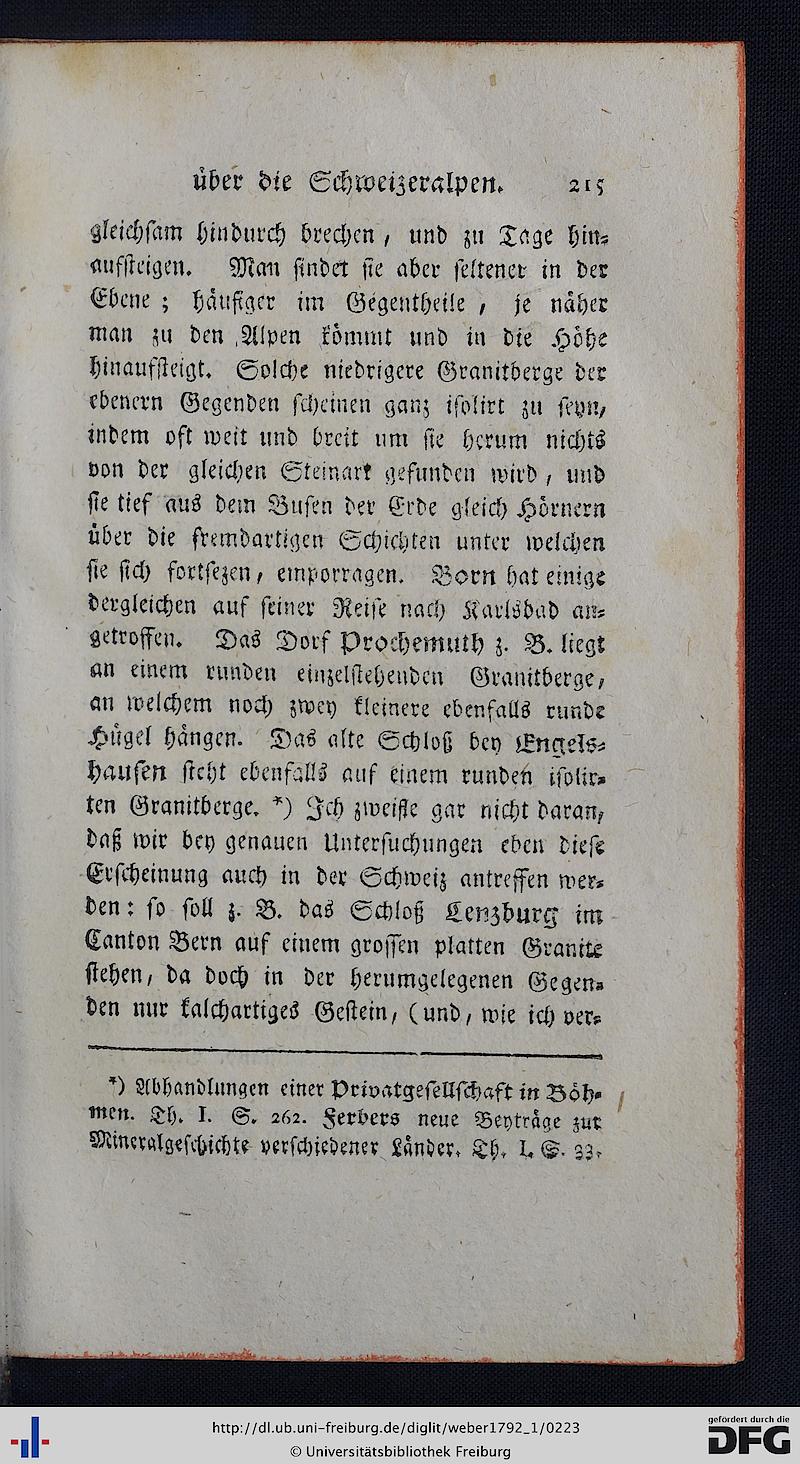 über die Schweizeralpen. 215

gleichsam hindurch brechen, und zu Tage hinaufsteigen. Man findet sie aber seltener in der Ebene; häufiger im Gegentheile, je näher man zu den Alpen kömmt und in die Höhe hinaufsteigt. Solche niedrigere Granitberge der ebenern Gegenden scheinen ganz isolirt zu seyn, indem oft weit und breit um sie herum nichts von der gleichen Steinart gefunden wird, und sie tief aus dem Busen der Erde gleich Hörnern über die fremdartigen Schichten unter welchen sie sich fortsezen, emporragen. Born hat einige dergleichen auf seiner Reise nach Karlsbad angetroffen. Das Dorf Prochemuth z. B. liegt an einem runden einzelstehenden Granitberge, an welchem noch zwey kleinere ebenfalls runde Hügel hängen. Das alte Schloß bey Engelshausen steht ebenfalls auf einem runden isolirten Granitberge. *) Ich zweifle gar nicht daran, daß wir bey genauen Untersuchungen eben diese Erscheinung auch in der Schweiz antreffen werden: so soll z. B. das Schloß Lenzburg im Canton Bern auf einem grossen platten Granite stehen, da doch in der herumgelegenen Gegenden nur kalchartiges Gestein, (und, wie ich ver-

*) Abhandlungen einer Privatgesellschaft in Böhmen. Th. I. S. 262. Ferbers neue Beyträge zur Mineralgeschichte verschiedener Länder. Th. I. S. 33.

http://dl.ub.uni-freiburg.de/diglit/weber1792_1/0223
© Universitätsbibliothek Freiburg
gefördert durch die DFG